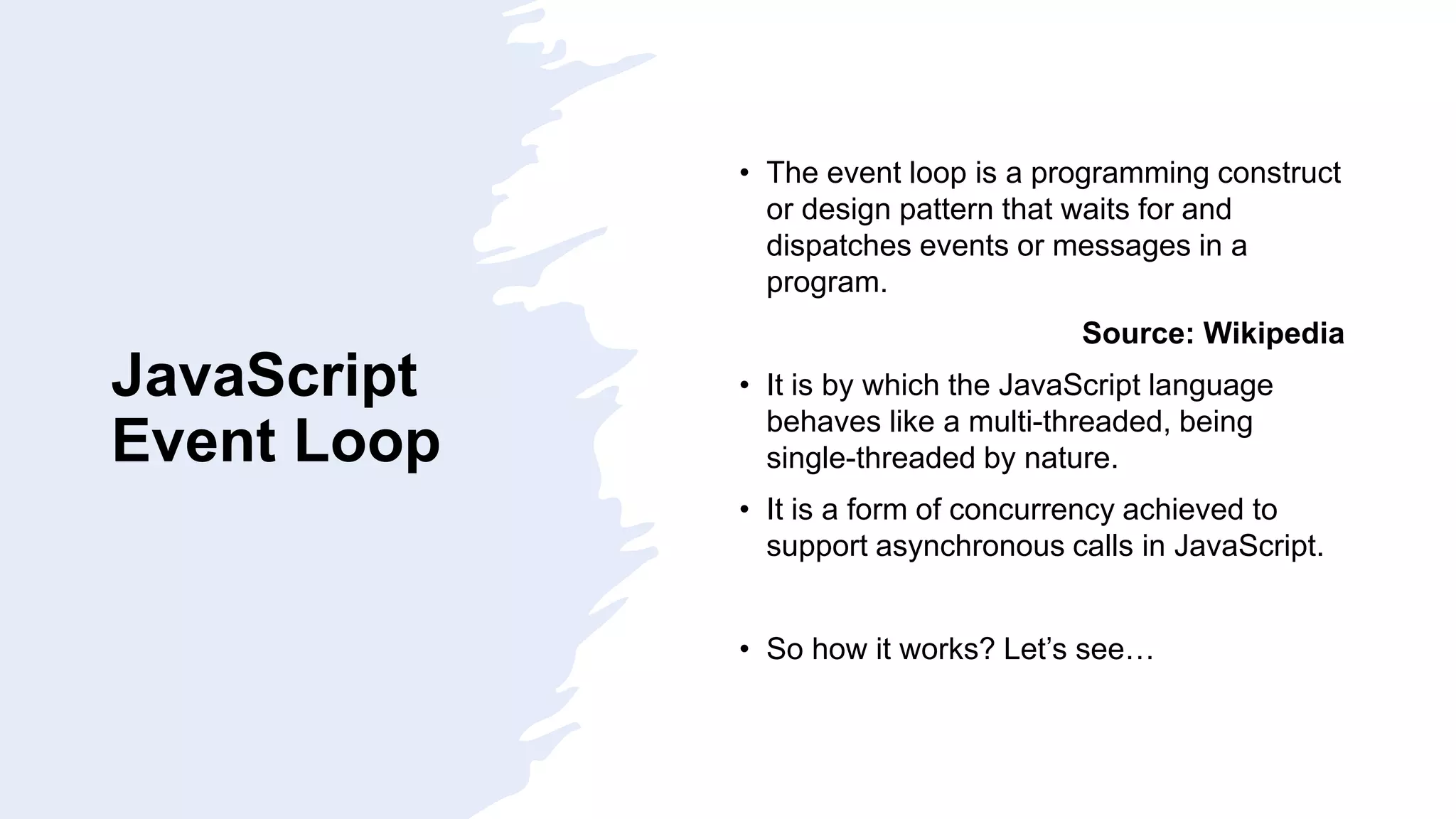 JavaScript Event Loop

• The event loop is a programming construct or design pattern that waits for and dispatches events or messages in a program.

Source: Wikipedia

• It is by which the JavaScript language behaves like a multi-threaded, being single-threaded by nature.

• It is a form of concurrency achieved to support asynchronous calls in JavaScript.

• So how it works? Let's see…